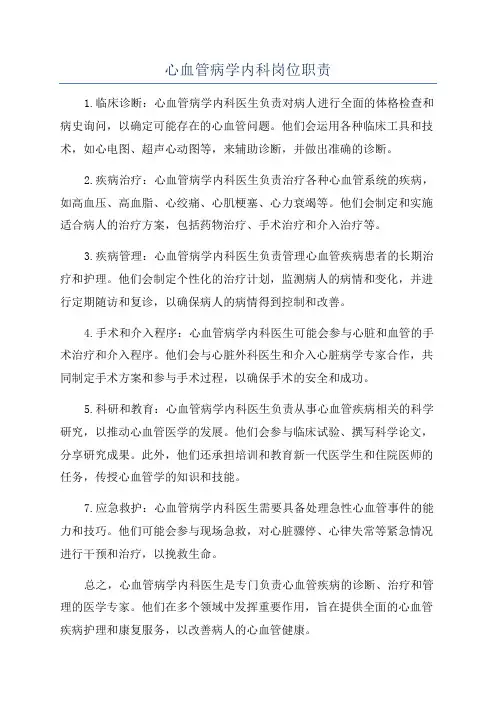 心血管病学内科岗位职责

1.临床诊断：心血管病学内科医生负责对病人进行全面的体格检查和病史询问，以确定可能存在的心血管问题。他们会运用各种临床工具和技术，如心电图、超声心动图等，来辅助诊断，并做出准确的诊断。

2.疾病治疗：心血管病学内科医生负责治疗各种心血管系统的疾病，如高血压、高血脂、心绞痛、心肌梗塞、心力衰竭等。他们会制定和实施适合病人的治疗方案，包括药物治疗、手术治疗和介入治疗等。

3.疾病管理：心血管病学内科医生负责管理心血管疾病患者的长期治疗和护理。他们会制定个性化的治疗计划，监测病人的病情和变化，并进行定期随访和复诊，以确保病人的病情得到控制和改善。

4.手术和介入程序：心血管病学内科医生可能会参与心脏和血管的手术治疗和介入程序。他们会与心脏外科医生和介入心脏病学专家合作，共同制定手术方案和参与手术过程，以确保手术的安全和成功。

5.科研和教育：心血管病学内科医生负责从事心血管疾病相关的科学研究，以推动心血管医学的发展。他们会参与临床试验、撰写科学论文，分享研究成果。此外，他们还承担培训和教育新一代医学生和住院医师的任务，传授心血管学的知识和技能。

7.应急救护：心血管病学内科医生需要具备处理急性心血管事件的能力和技巧。他们可能会参与现场急救，对心脏骤停、心律失常等紧急情况进行干预和治疗，以挽救生命。

总之，心血管病学内科医生是专门负责心血管疾病的诊断、治疗和管理的医学专家。他们在多个领域中发挥重要作用，旨在提供全面的心血管疾病护理和康复服务，以改善病人的心血管健康。